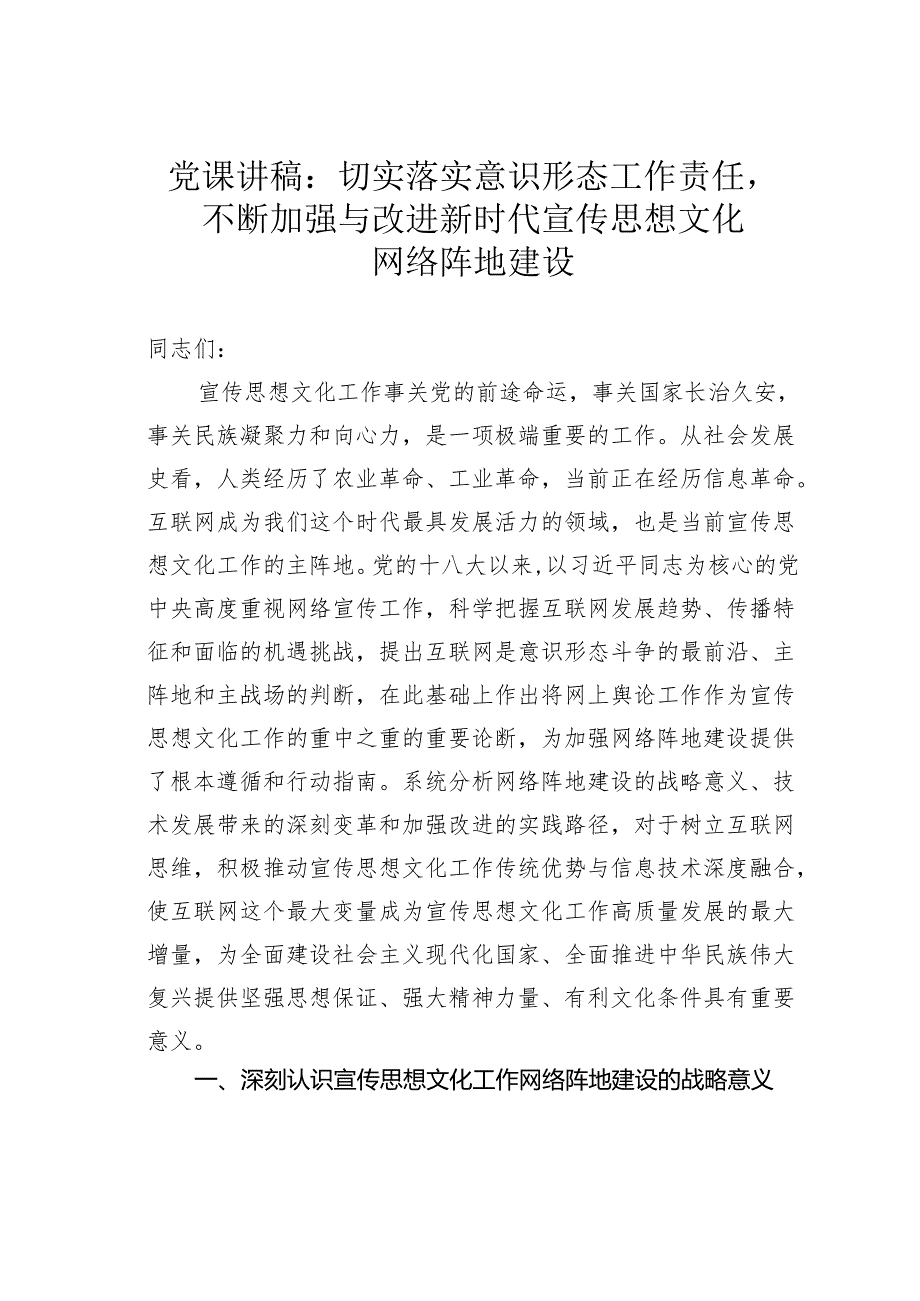 党课讲稿：切实落实意识形态工作责任，不断加强与改进新时代宣传思想文化网络阵地建设

同志们：

宣传思想文化工作事关党的前途命运，事关国家长治久安，事关民族凝聚力和向心力，是一项极端重要的工作。从社会发展史看，人类经历了农业革命、工业革命，当前正在经历信息革命。互联网成为我们这个时代最具发展活力的领域，也是当前宣传思想文化工作的主阵地。党的十八大以来，以习近平同志为核心的党中央高度重视网络宣传工作，科学把握互联网发展趋势、传播特征和面临的机遇挑战，提出互联网是意识形态斗争的最前沿、主阵地和主战场的判断，在此基础上作出将网上舆论工作作为宣传思想文化工作的重中之重的重要论断，为加强网络阵地建设提供了根本遵循和行动指南。系统分析网络阵地建设的战略意义、技术发展带来的深刻变革和加强改进的实践路径，对于树立互联网思维，积极推动宣传思想文化工作传统优势与信息技术深度融合，使互联网这个最大变量成为宣传思想文化工作高质量发展的最大增量，为全面建设社会主义现代化国家、全面推进中华民族伟大复兴提供坚强思想保证、强大精神力量、有利文化条件具有重要意义。

一、深刻认识宣传思想文化工作网络阵地建设的战略意义